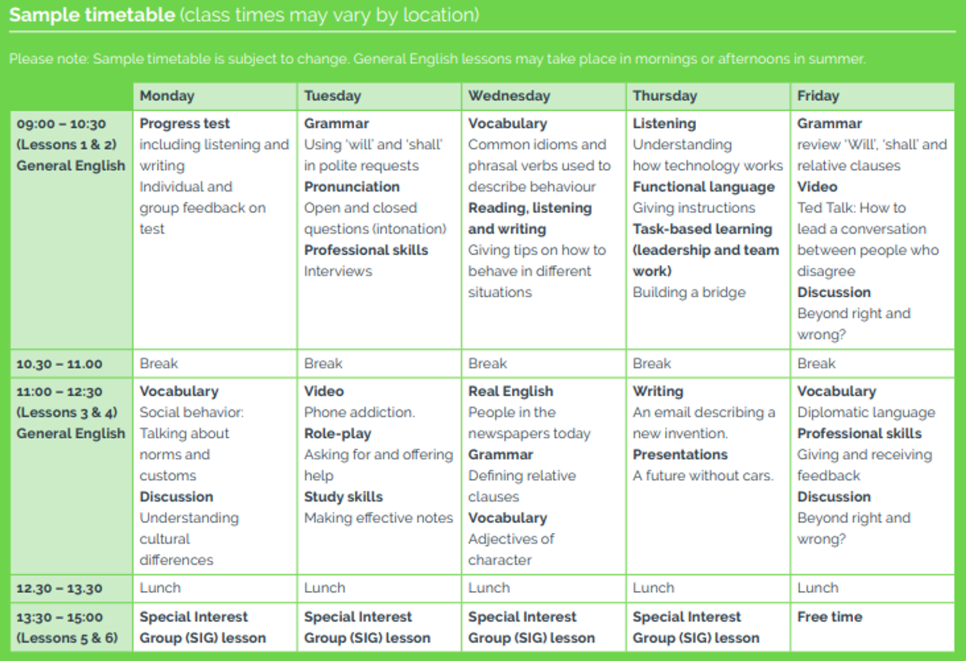 Sample timetable (class times may vary by location)

Please note: Sample timetable is subject to change. General English lessons may take place in mornings or afternoons in summer.

| | Monday | Tuesday | Wednesday | Thursday | Friday |
|---|---|---|---|---|---|
| 09:00 – 10:30 (Lessons 1 & 2) General English | Progress test including listening and writing Individual and group feedback on test | Grammar Using 'will' and 'shall' in polite requests Pronunciation Open and closed questions (intonation) Professional skills Interviews | Vocabulary Common idioms and phrasal verbs used to describe behaviour Reading, listening and writing Giving tips on how to behave in different situations | Listening Understanding how technology works Functional language Giving instructions Task-based learning (leadership and team work) Building a bridge | Grammar review 'Will', 'shall' and relative clauses Video Ted Talk: How to lead a conversation between people who disagree Discussion Beyond right and wrong? |
| 10.30 – 11.00 | Break | Break | Break | Break | Break |
| 11:00 – 12:30 (Lessons 3 & 4) General English | Vocabulary Social behavior: Talking about norms and customs Discussion Understanding cultural differences | Video Phone addiction. Role-play Asking for and offering help Study skills Making effective notes | Real English People in the newspapers today Grammar Defining relative clauses Vocabulary Adjectives of character | Writing An email describing a new invention. Presentations A future without cars. | Vocabulary Diplomatic language Professional skills Giving and receiving feedback Discussion Beyond right and wrong? |
| 12.30 – 13.30 | Lunch | Lunch | Lunch | Lunch | Lunch |
| 13:30 – 15:00 (Lessons 5 & 6) | Special Interest Group (SIG) lesson | Special Interest Group (SIG) lesson | Special Interest Group (SIG) lesson | Special Interest Group (SIG) lesson | Free time |